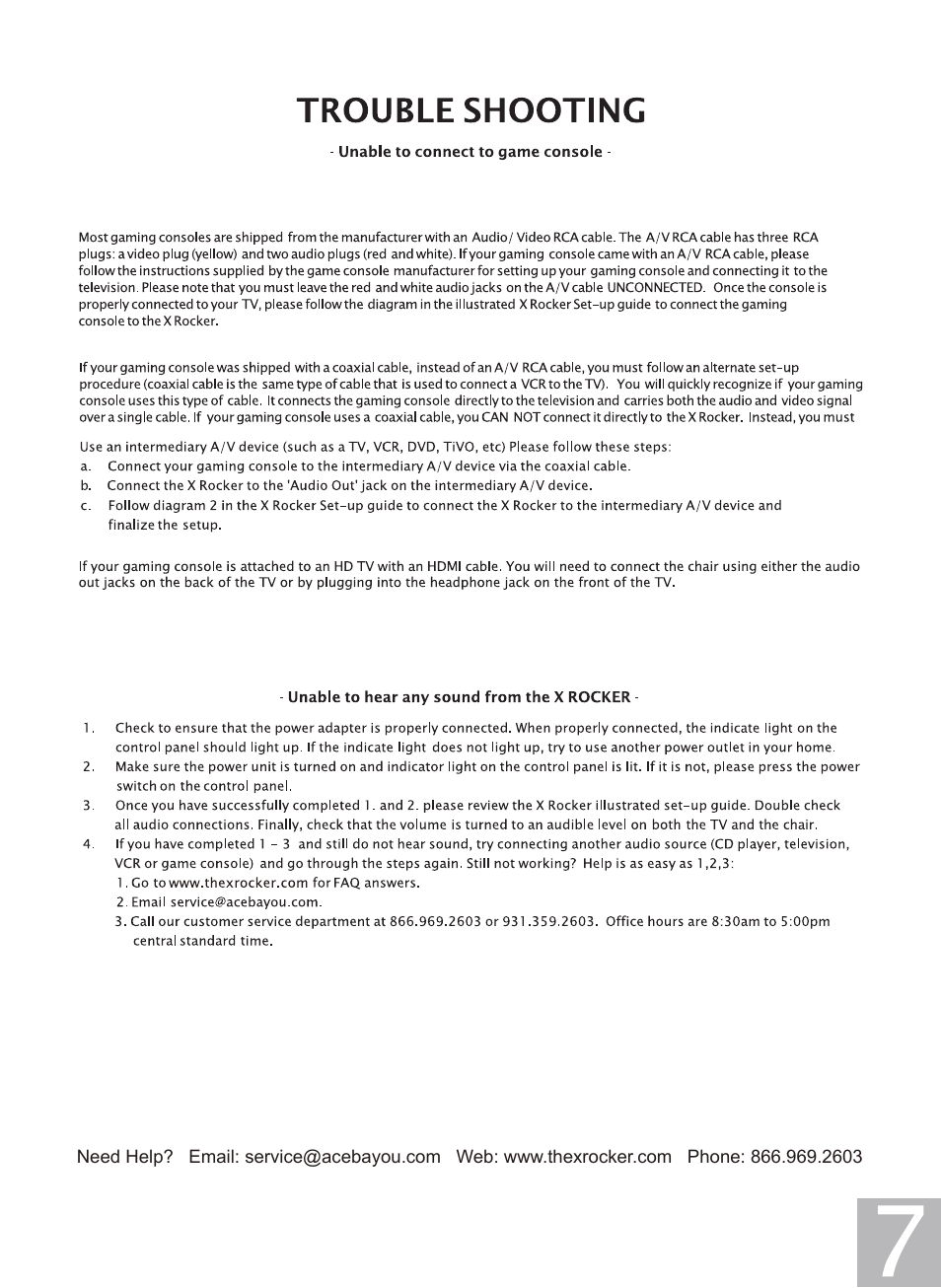 TROUBLE SHOOTING

- Unable to connect to game console -

Most gaming consoles are shipped from the manufacturer with an Audio/ Video RCA cable. The A/V RCA cable has three RCA plugs: a video plug (yellow) and two audio plugs (red and white). If your gaming console came with an A/V RCA cable, please follow the instructions supplied by the game console manufacturer for setting up your gaming console and connecting it to the television. Please note that you must leave the red and white audio jacks on the A/V cable UNCONNECTED. Once the console is properly connected to your TV, please follow the diagram in the illustrated X Rocker Set-up guide to connect the gaming console to the X Rocker.

If your gaming console was shipped with a coaxial cable, instead of an A/V RCA cable, you must follow an alternate set-up procedure (coaxial cable is the same type of cable that is used to connect a VCR to the TV). You will quickly recognize if your gaming console uses this type of cable. It connects the gaming console directly to the television and carries both the audio and video signal over a single cable. If your gaming console uses a coaxial cable, you CAN NOT connect it directly to the X Rocker. Instead, you must

Use an intermediary A/V device (such as a TV, VCR, DVD, TiVO, etc) Please follow these steps:
a. Connect your gaming console to the intermediary A/V device via the coaxial cable.
b. Connect the X Rocker to the 'Audio Out' jack on the intermediary A/V device.
c. Follow diagram 2 in the X Rocker Set-up guide to connect the X Rocker to the intermediary A/V device and finalize the setup.

If your gaming console is attached to an HD TV with an HDMI cable. You will need to connect the chair using either the audio out jacks on the back of the TV or by plugging into the headphone jack on the front of the TV.

- Unable to hear any sound from the X ROCKER -

1. Check to ensure that the power adapter is properly connected. When properly connected, the indicate light on the control panel should light up. If the indicate light does not light up, try to use another power outlet in your home.
2. Make sure the power unit is turned on and indicator light on the control panel is lit. If it is not, please press the power switch on the control panel.
3. Once you have successfully completed 1. and 2. please review the X Rocker illustrated set-up guide. Double check all audio connections. Finally, check that the volume is turned to an audible level on both the TV and the chair.
4. If you have completed 1 - 3 and still do not hear sound, try connecting another audio source (CD player, television, VCR or game console) and go through the steps again. Still not working? Help is as easy as 1,2,3:
1. Go to www.thexrocker.com for FAQ answers.
2. Email service@acebayou.com.
3. Call our customer service department at 866.969.2603 or 931.359.2603. Office hours are 8:30am to 5:00pm central standard time.

Need Help? Email: service@acebayou.com Web: www.thexrocker.com Phone: 866.969.2603

7